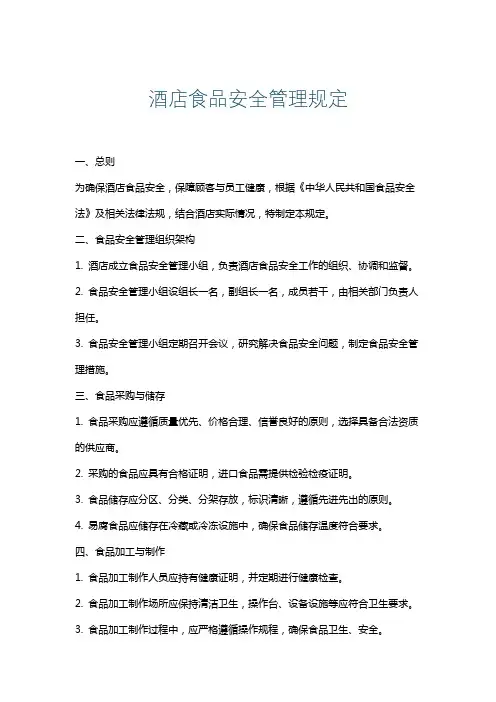 酒店食品安全管理规定

一、总则

为确保酒店食品安全，保障顾客与员工健康，根据《中华人民共和国食品安全法》及相关法律法规，结合酒店实际情况，特制定本规定。

二、食品安全管理组织架构

1. 酒店成立食品安全管理小组，负责酒店食品安全工作的组织、协调和监督。

2. 食品安全管理小组设组长一名，副组长一名，成员若干，由相关部门负责人担任。

3. 食品安全管理小组定期召开会议，研究解决食品安全问题，制定食品安全管理措施。

三、食品采购与储存

1. 食品采购应遵循质量优先、价格合理、信誉良好的原则，选择具备合法资质的供应商。

2. 采购的食品应具有合格证明，进口食品需提供检验检疫证明。

3. 食品储存应分区、分类、分架存放，标识清晰，遵循先进先出的原则。

4. 易腐食品应储存在冷藏或冷冻设施中，确保食品储存温度符合要求。

四、食品加工与制作

1. 食品加工制作人员应持有健康证明，并定期进行健康检查。

2. 食品加工制作场所应保持清洁卫生，操作台、设备设施等应符合卫生要求。

3. 食品加工制作过程中，应严格遵循操作规程，确保食品卫生、安全。